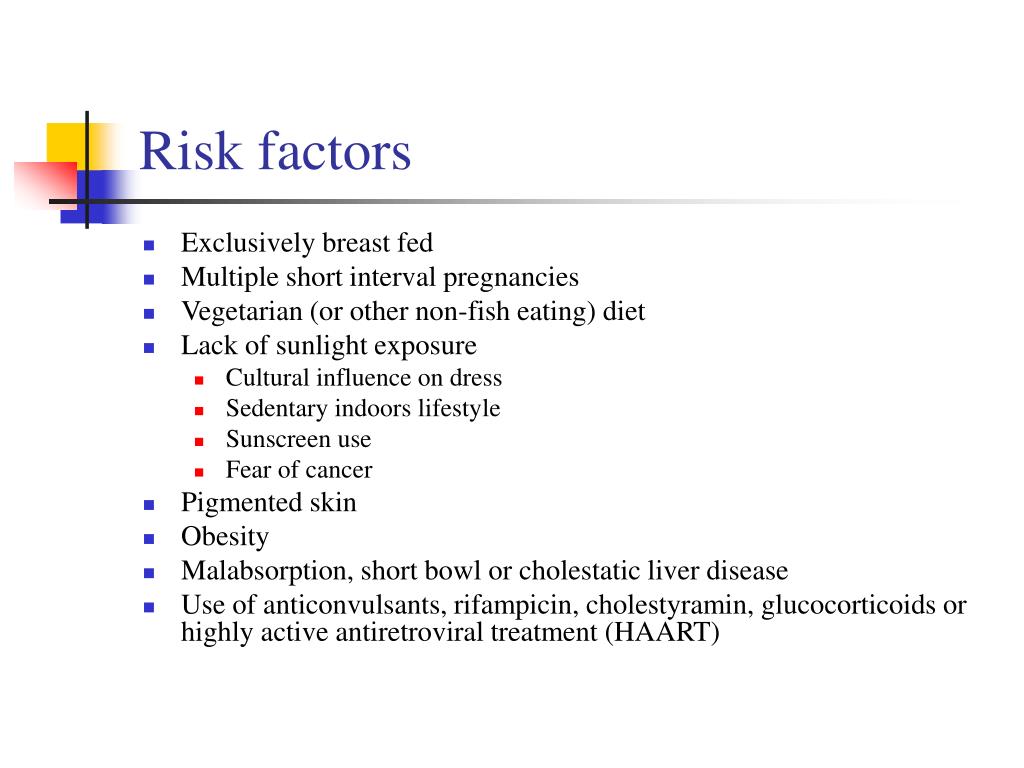 Risk factors

- Exclusively breast fed
- Multiple short interval pregnancies
- Vegetarian (or other non-fish eating) diet
- Lack of sunlight exposure
  - Cultural influence on dress
  - Sedentary indoors lifestyle
  - Sunscreen use
  - Fear of cancer
- Pigmented skin
- Obesity
- Malabsorption, short bowl or cholestatic liver disease
- Use of anticonvulsants, rifampicin, cholestyramin, glucocorticoids or highly active antiretroviral treatment (HAART)